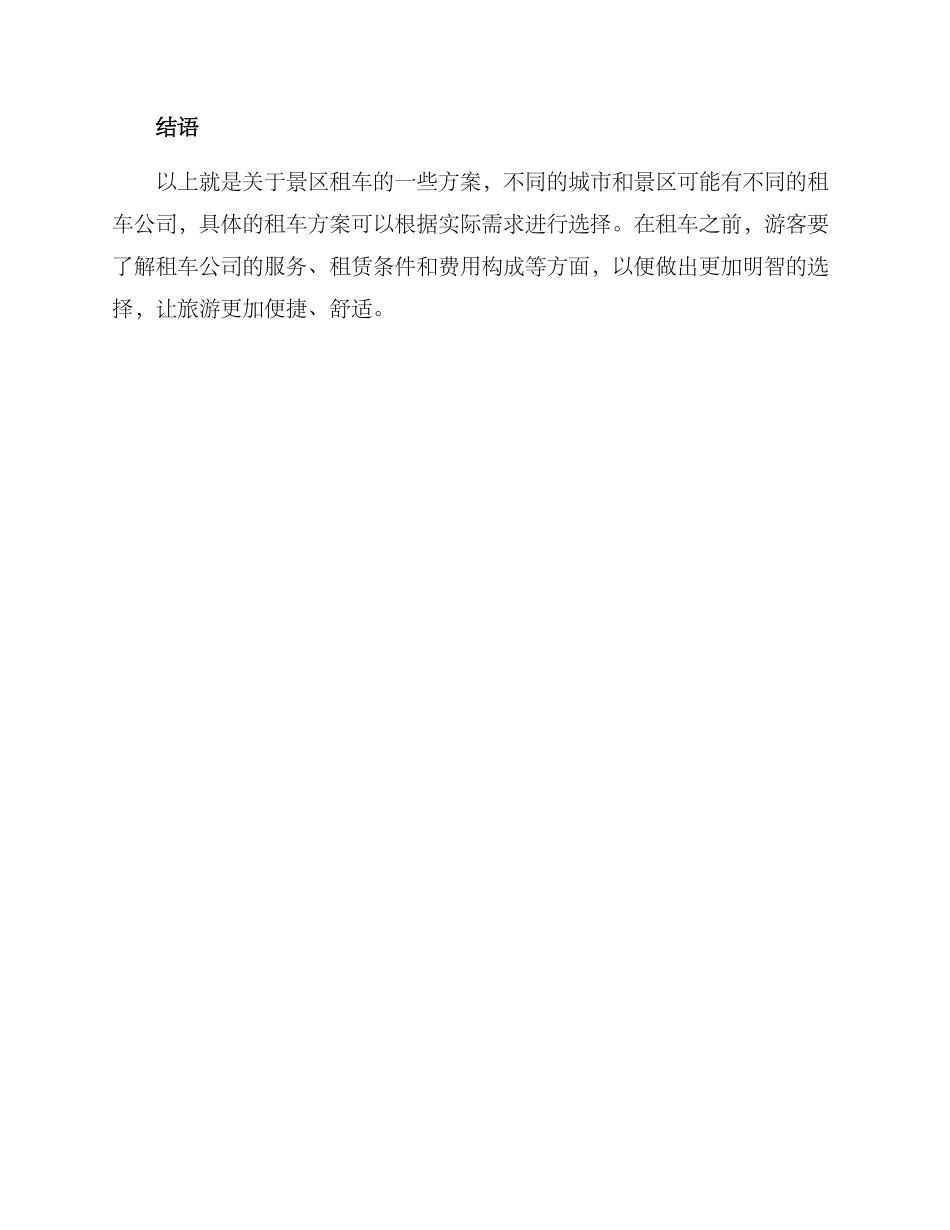 结语

以上就是关于景区租车的一些方案，不同的城市和景区可能有不同的租车公司，具体的租车方案可以根据实际需求进行选择。在租车之前，游客要了解租车公司的服务、租赁条件和费用构成等方面，以便做出更加明智的选择，让旅游更加便捷、舒适。